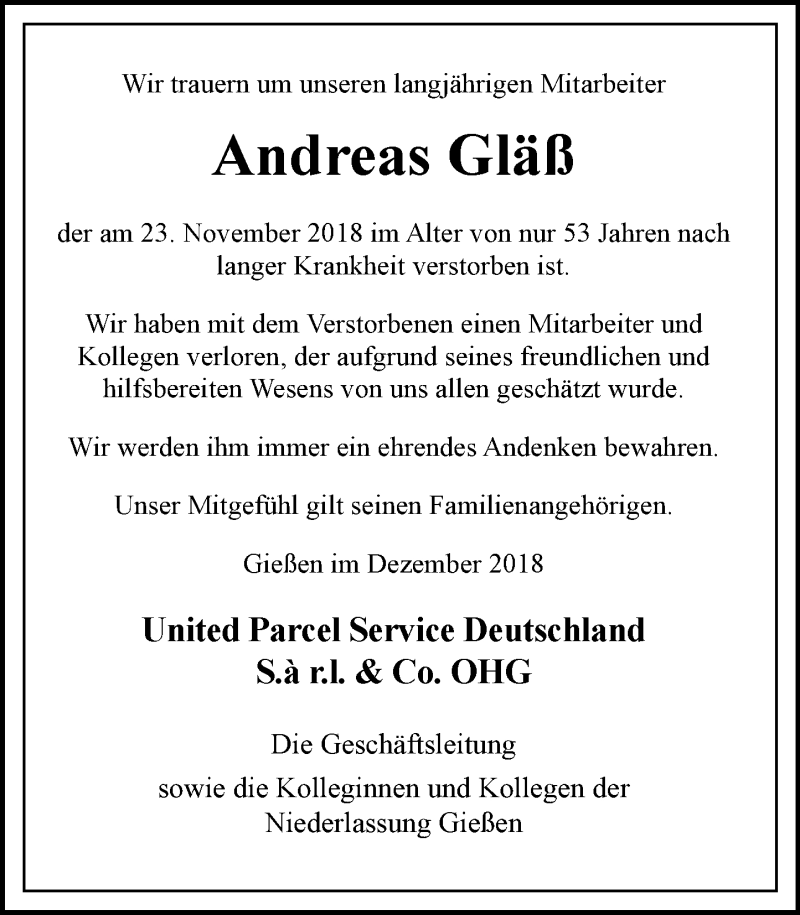 Wir trauern um unseren langjährigen Mitarbeiter

Andreas Gläß

der am 23. November 2018 im Alter von nur 53 Jahren nach langer Krankheit verstorben ist.

Wir haben mit dem Verstorbenen einen Mitarbeiter und Kollegen verloren, der aufgrund seines freundlichen und hilfsbereiten Wesens von uns allen geschätzt wurde.

Wir werden ihm immer ein ehrendes Andenken bewahren.

Unser Mitgefühl gilt seinen Familienangehörigen.

Gießen im Dezember 2018

United Parcel Service Deutschland
S.à r.l. & Co. OHG

Die Geschäftsleitung
sowie die Kolleginnen und Kollegen der Niederlassung Gießen